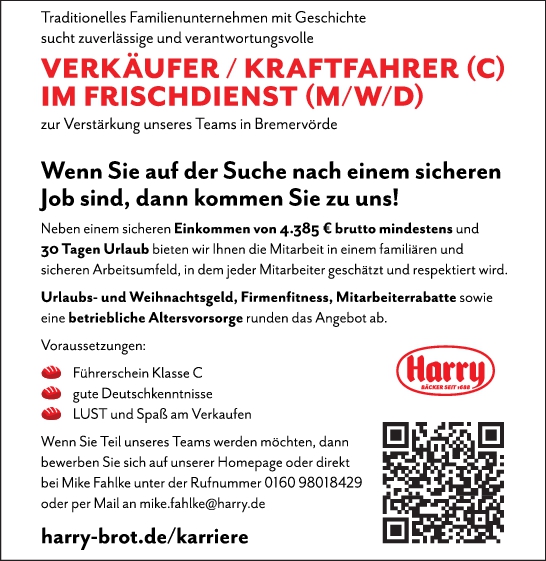 Traditionelles Familienunternehmen mit Geschichte sucht zuverlässige und verantwortungsvolle

VERKÄUFER / KRAFTFAHRER (C) IM FRISCHDIENST (M/W/D)

zur Verstärkung unseres Teams in Bremervörde

Wenn Sie auf der Suche nach einem sicheren Job sind, dann kommen Sie zu uns!

Neben einem sicheren Einkommen von 4.385 € brutto mindestens und 30 Tagen Urlaub bieten wir Ihnen die Mitarbeit in einem familiären und sicheren Arbeitsumfeld, in dem jeder Mitarbeiter geschätzt und respektiert wird.

Urlaubs- und Weihnachtsgeld, Firmenfitness, Mitarbeiterrabatte sowie eine betriebliche Altersvorsorge runden das Angebot ab.

Voraussetzungen:

Führerschein Klasse C
gute Deutschkenntnisse
LUST und Spaß am Verkaufen

Harry
BÄCKER SEIT 1688

Wenn Sie Teil unseres Teams werden möchten, dann bewerben Sie sich auf unserer Homepage oder direkt bei Mike Fahlke unter der Rufnummer 0160 98018429 oder per Mail an mike.fahlke@harry.de

harry-brot.de/karriere